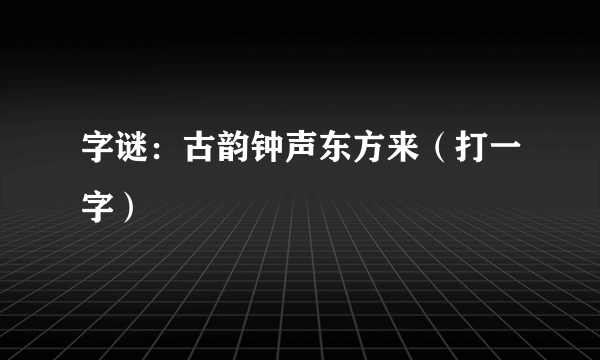 字谜：古韵钟声东方来（打一字）